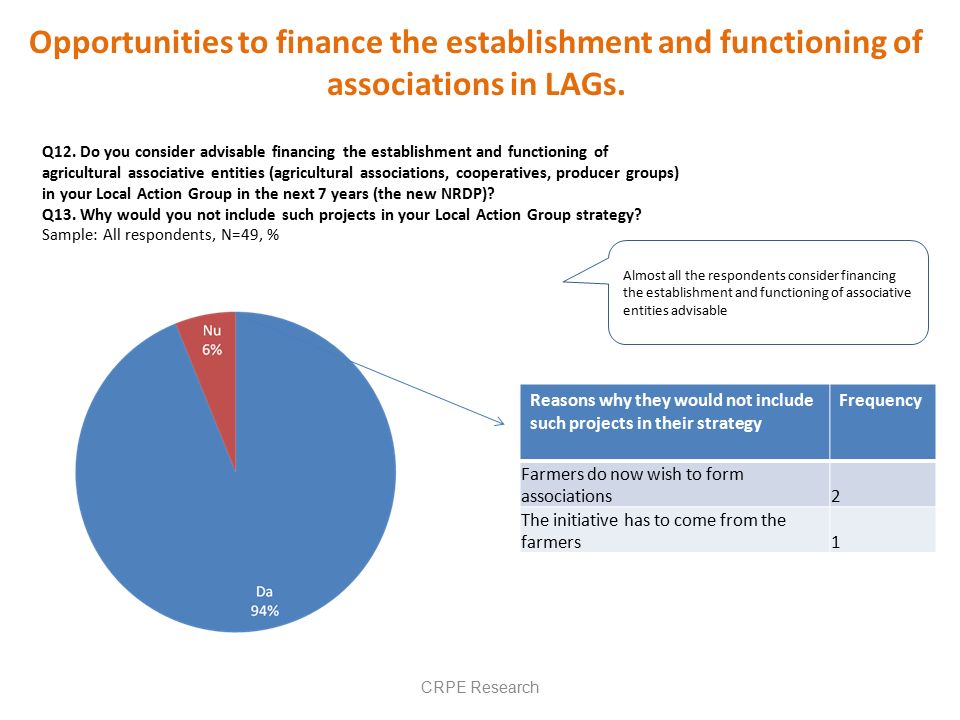 Opportunities to finance the establishment and functioning of associations in LAGs.

Q12. Do you consider advisable financing the establishment and functioning of agricultural associative entities (agricultural associations, cooperatives, producer groups) in your Local Action Group in the next 7 years (the new NRDP)?
Q13. Why would you not include such projects in your Local Action Group strategy?
Sample: All respondents, N=49, %

Almost all the respondents consider financing the establishment and functioning of associative entities advisable

Nu
6%

Da
94%

| Reasons why they would not include such projects in their strategy | Frequency |
|---|---|
| Farmers do now wish to form associations | 2 |
| The initiative has to come from the farmers | 1 |

CRPE Research